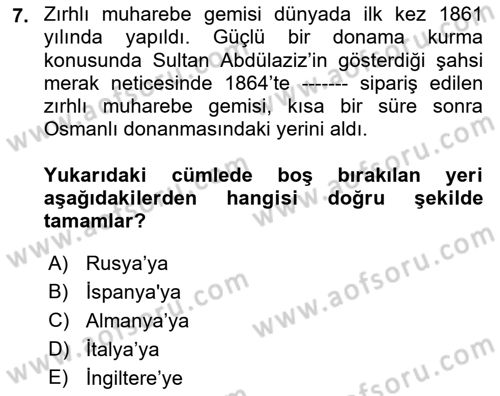 7. Zırhlı muharebe gemisi dünyada ilk kez 1861 yılında yapıldı. Güçlü bir donama kurma konusunda Sultan Abdülaziz'in gösterdiği şahsi merak neticesinde 1864'te ------- sipariş edilen zırhlı muharebe gemisi, kısa bir süre sonra Osmanlı donanmasındaki yerini aldı.

Yukarıdaki cümlede boş bırakılan yeri aşağıdakilerden hangisi doğru şekilde tamamlar?

A) Rusya'ya
B) İspanya'ya
C) Almanya'ya
D) İtalya'ya
E) İngiltere'ye

www.aofsoru.com